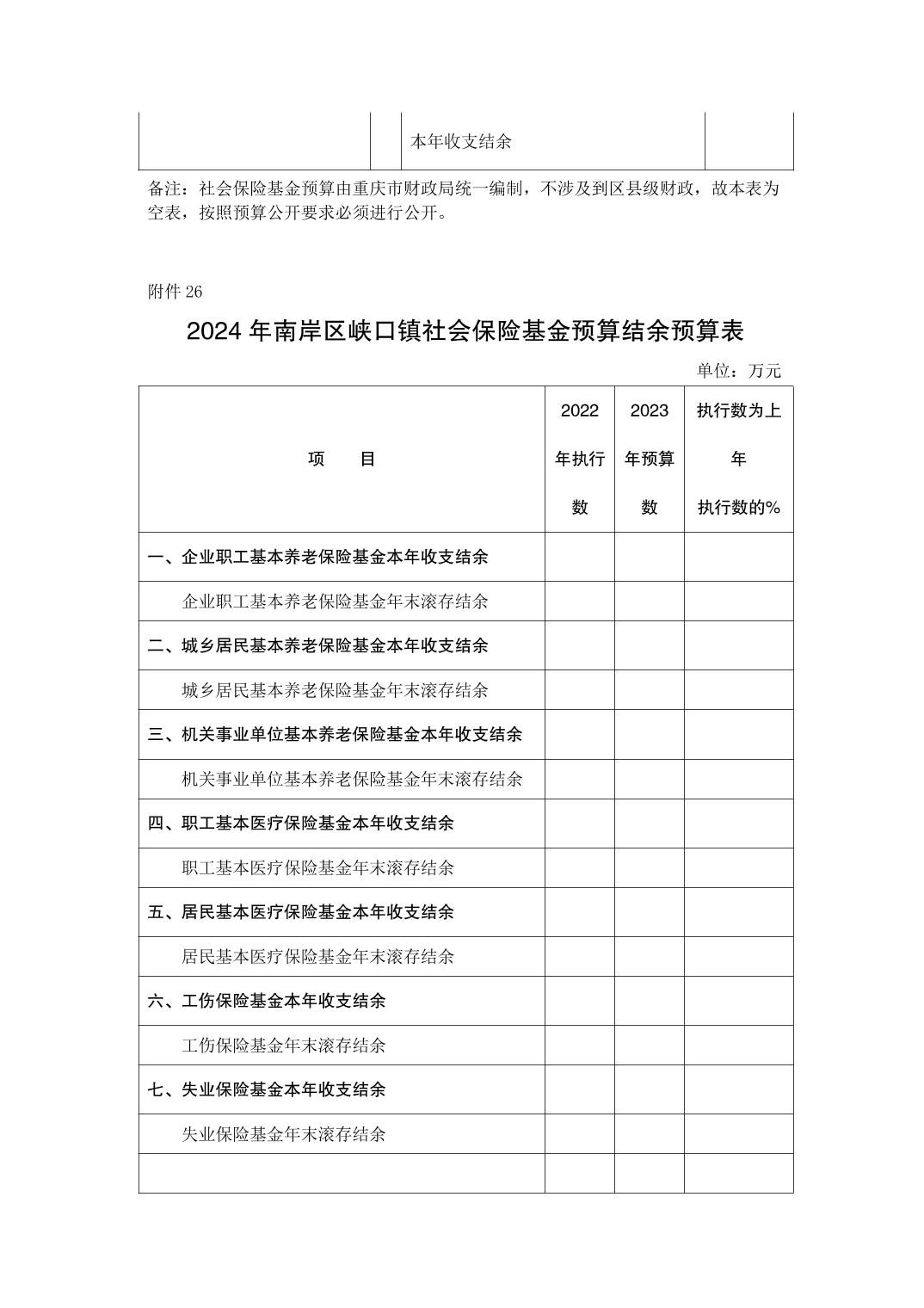 | | | 本年收支结余 | |
|---|---|---|---|

备注：社会保险基金预算由重庆市财政局统一编制，不涉及到区县级财政，故本表为空表，按照预算公开要求必须进行公开。

附件 26

2024 年南岸区峡口镇社会保险基金预算结余预算表

单位：万元

| 项　　目 | 2022 年执行数 | 2023 年预算数 | 执行数为上年执行数的% |
|---|---|---|---|
| 一、企业职工基本养老保险基金本年收支结余 | | | |
| 企业职工基本养老保险基金年末滚存结余 | | | |
| 二、城乡居民基本养老保险基金本年收支结余 | | | |
| 城乡居民基本养老保险基金年末滚存结余 | | | |
| 三、机关事业单位基本养老保险基金本年收支结余 | | | |
| 机关事业单位基本养老保险基金年末滚存结余 | | | |
| 四、职工基本医疗保险基金本年收支结余 | | | |
| 职工基本医疗保险基金年末滚存结余 | | | |
| 五、居民基本医疗保险基金本年收支结余 | | | |
| 居民基本医疗保险基金年末滚存结余 | | | |
| 六、工伤保险基金本年收支结余 | | | |
| 工伤保险基金年末滚存结余 | | | |
| 七、失业保险基金本年收支结余 | | | |
| 失业保险基金年末滚存结余 | | | |
| | | | |